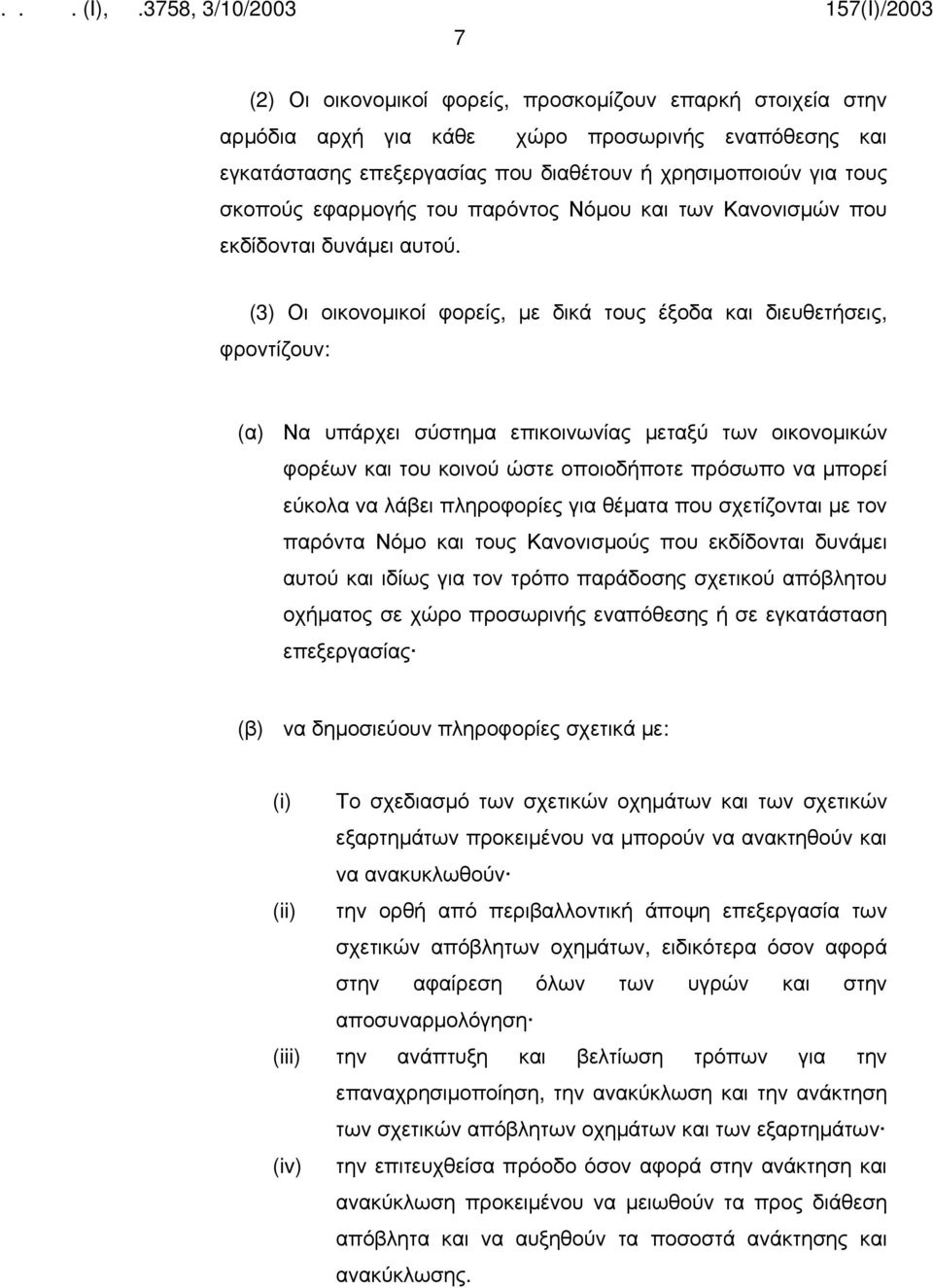 . . . (Ι), .3758, 3/10/2003 157(Ι)/2003

7

(2) Οι οικονομικοί φορείς, προσκομίζουν επαρκή στοιχεία στην αρμόδια αρχή για κάθε χώρο προσωρινής εναπόθεσης και εγκατάστασης επεξεργασίας που διαθέτουν ή χρησιμοποιούν για τους σκοπούς εφαρμογής του παρόντος Νόμου και των Κανονισμών που εκδίδονται δυνάμει αυτού.

(3) Οι οικονομικοί φορείς, με δικά τους έξοδα και διευθετήσεις, φροντίζουν:

(α) Να υπάρχει σύστημα επικοινωνίας μεταξύ των οικονομικών φορέων και του κοινού ώστε οποιοδήποτε πρόσωπο να μπορεί εύκολα να λάβει πληροφορίες για θέματα που σχετίζονται με τον παρόντα Νόμο και τους Κανονισμούς που εκδίδονται δυνάμει αυτού και ιδίως για τον τρόπο παράδοσης σχετικού απόβλητου οχήματος σε χώρο προσωρινής εναπόθεσης ή σε εγκατάσταση επεξεργασίας·

(β) να δημοσιεύουν πληροφορίες σχετικά με:

(i) Το σχεδιασμό των σχετικών οχημάτων και των σχετικών εξαρτημάτων προκειμένου να μπορούν να ανακτηθούν και να ανακυκλωθούν·

(ii) την ορθή από περιβαλλοντική άποψη επεξεργασία των σχετικών απόβλητων οχημάτων, ειδικότερα όσον αφορά στην αφαίρεση όλων των υγρών και στην αποσυναρμολόγηση·

(iii) την ανάπτυξη και βελτίωση τρόπων για την επαναχρησιμοποίηση, την ανακύκλωση και την ανάκτηση των σχετικών απόβλητων οχημάτων και των εξαρτημάτων·

(iv) την επιτευχθείσα πρόοδο όσον αφορά στην ανάκτηση και ανακύκλωση προκειμένου να μειωθούν τα προς διάθεση απόβλητα και να αυξηθούν τα ποσοστά ανάκτησης και ανακύκλωσης.